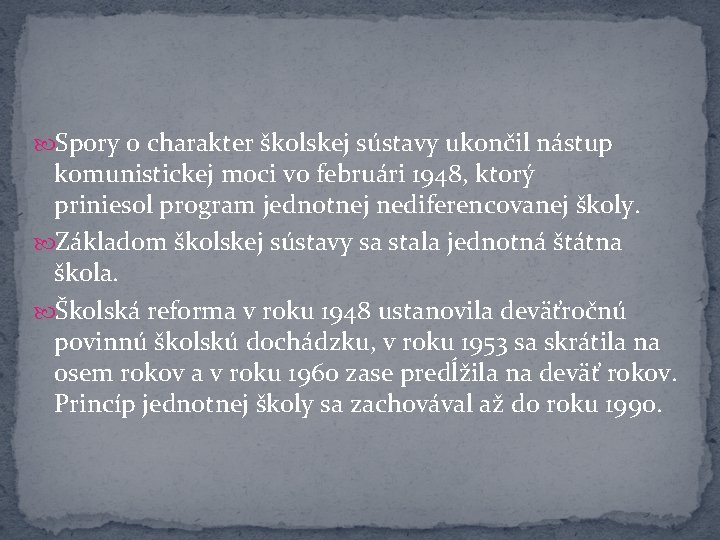 Spory o charakter školskej sústavy ukončil nástup komunistickej moci vo februári 1948, ktorý priniesol program jednotnej nediferencovanej školy.

Základom školskej sústavy sa stala jednotná štátna škola.

Školská reforma v roku 1948 ustanovila deväťročnú povinnú školskú dochádzku, v roku 1953 sa skrátila na osem rokov a v roku 1960 zase predĺžila na deväť rokov. Princíp jednotnej školy sa zachovával až do roku 1990.